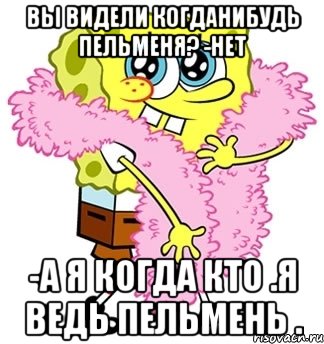 ВЫ ВИДЕЛИ КОГДАНИБУДЬ ПЕЛЬМЕНЯ? -НЕТ

-А Я КОГДА КТО .Я ВЕДЬ ПЕЛЬМЕНЬ .

risovach.ru